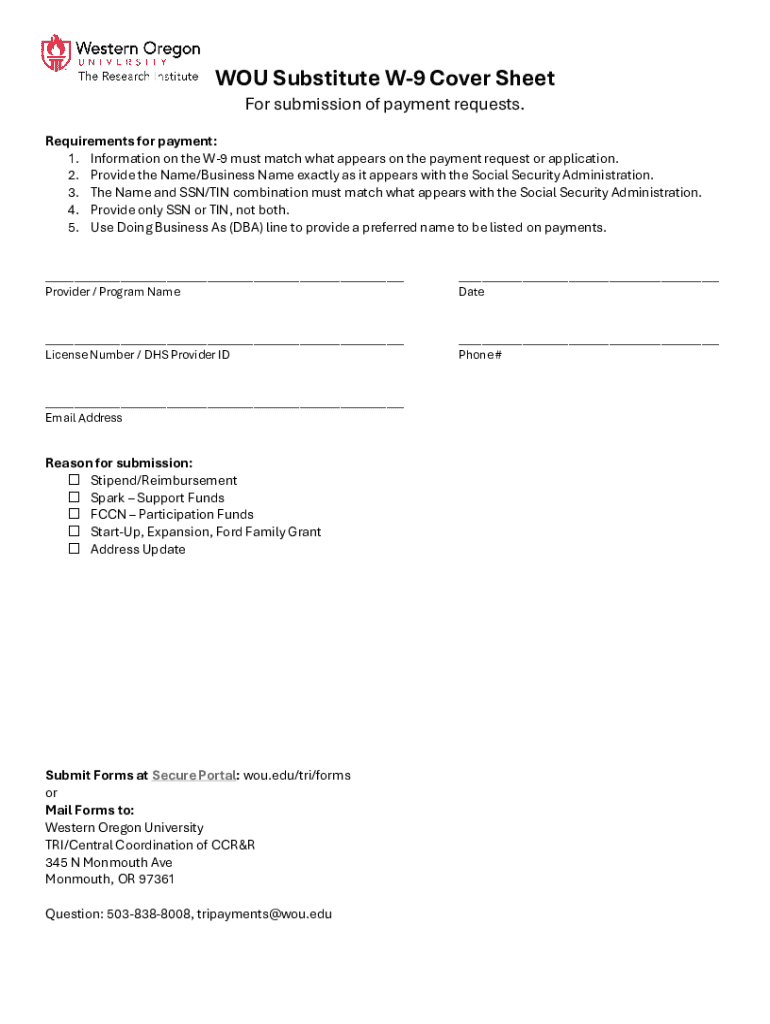 Western Oregon UNIVERSITY
The Research Institute

WOU Substitute W-9 Cover Sheet

For submission of payment requests.

Requirements for payment:
1. Information on the W-9 must match what appears on the payment request or application.
2. Provide the Name/Business Name exactly as it appears with the Social Security Administration.
3. The Name and SSN/TIN combination must match what appears with the Social Security Administration.
4. Provide only SSN or TIN, not both.
5. Use Doing Business As (DBA) line to provide a preferred name to be listed on payments.

Provider / Program Name

Date

License Number / DHS Provider ID

Phone#

Email Address

Reason for submission:
☐ Stipend/Reimbursement
☐ Spark – Support Funds
☐ FCCN – Participation Funds
☐ Start-Up, Expansion, Ford Family Grant
☐ Address Update

Submit Forms at Secure Portal: wou.edu/tri/forms
or
Mail Forms to:
Western Oregon University
TRI/Central Coordination of CCR&R
345 N Monmouth Ave
Monmouth, OR 97361

Question: 503-838-8008, tripayments@wou.edu